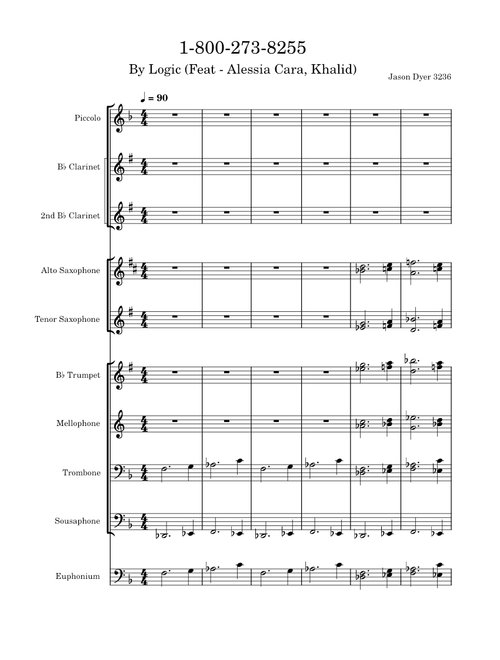 1-800-273-8255

By Logic (Feat - Alessia Cara, Khalid)

Jason Dyer 3236

♩ = 90

Piccolo

B♭ Clarinet

2nd B♭ Clarinet

Alto Saxophone

Tenor Saxophone

B♭ Trumpet

Mellophone

Trombone

Sousaphone

Euphonium